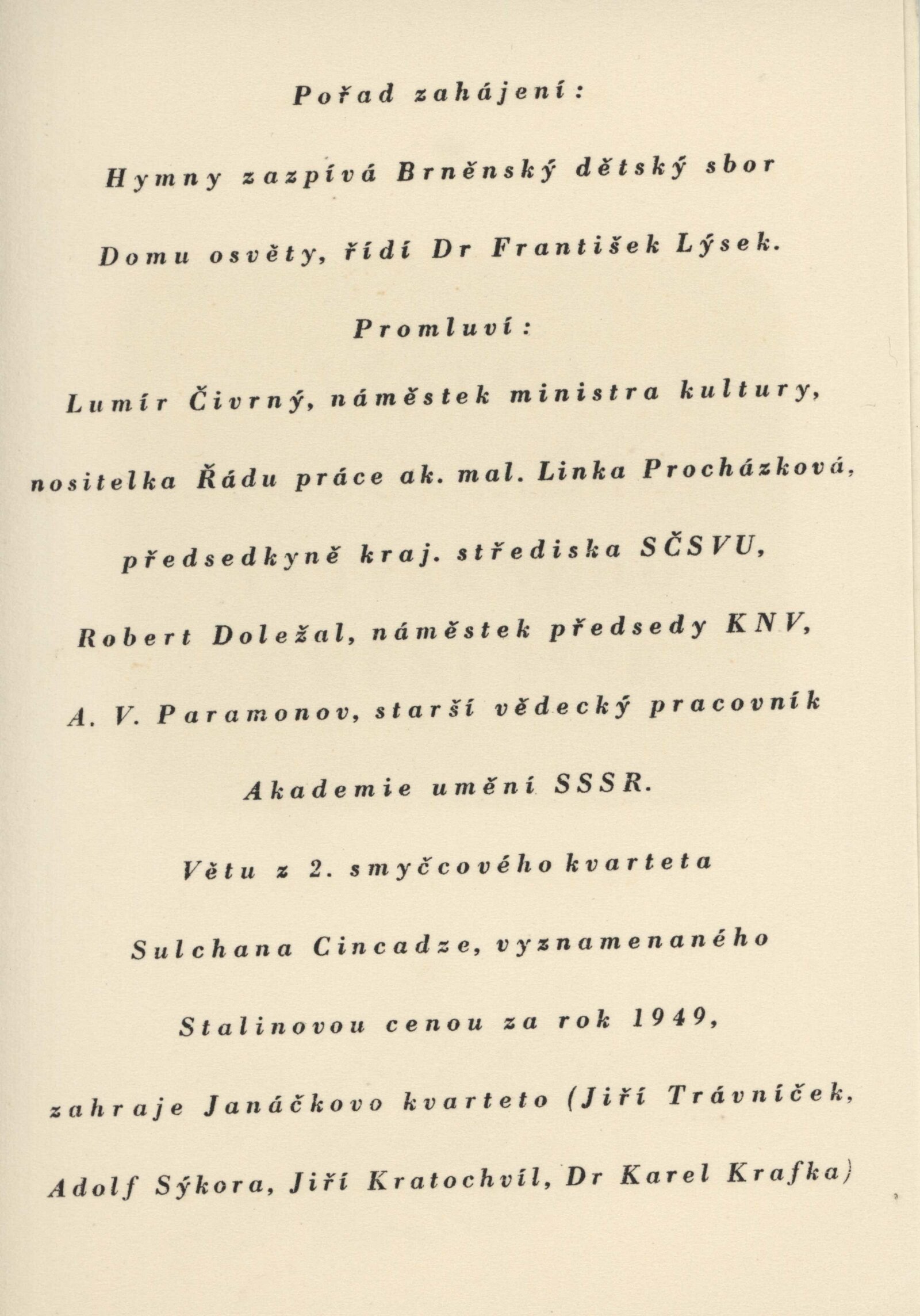 Pořad zahájení:

Hymny zazpívá Brněnský dětský sbor Domu osvěty, řídí Dr František Lýsek.

Promluví:

Lumír Čivrný, náměstek ministra kultury, nositelka Řádu práce ak. mal. Linka Procházková, předsedkyně kraj. střediska SČSVU, Robert Doležal, náměstek předsedy KNV, A. V. Paramonov, starší vědecký pracovník Akademie umění SSSR.

Větu z 2. smyčcového kvarteta Sulchana Cincadze, vyznamenaného Stalinovou cenou za rok 1949, zahraje Janáčkovo kvarteto (Jiří Trávníček, Adolf Sýkora, Jiří Kratochvíl, Dr Karel Krafka)